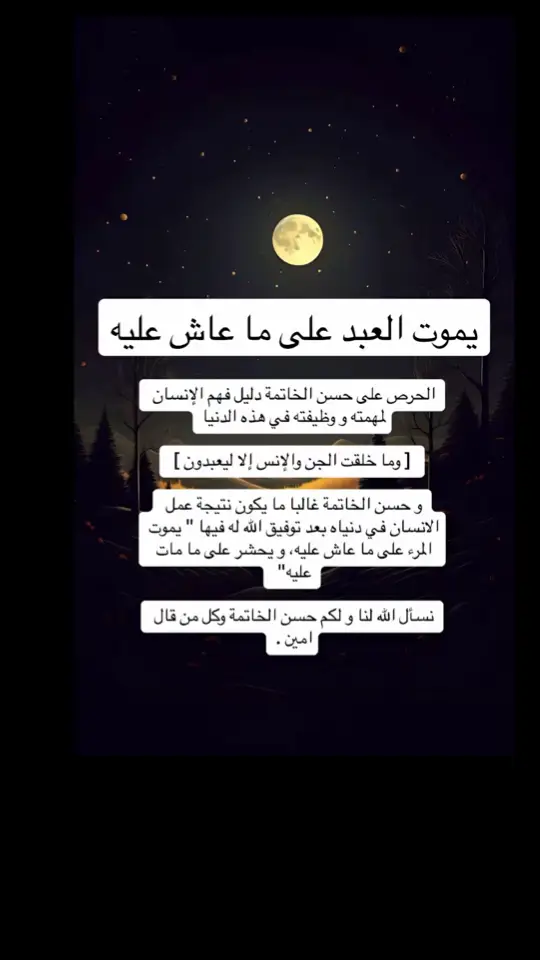 يموت العبد على ما عاش عليه

الحرص على حسن الخاتمة دليل فهم الإنسان لمهمته و وظيفته في هذه الدنيا

[ وما خلقت الجن والإنس إلا ليعبدون ]

و حسن الخاتمة غالبا ما يكون نتيجة عمل الانسان في دنياه بعد توفيق الله له فيها " يموت المرء على ما عاش عليه، و يحشر على ما مات عليه"

نسأل الله لنا و لكم حسن الخاتمة وكل من قال امين .